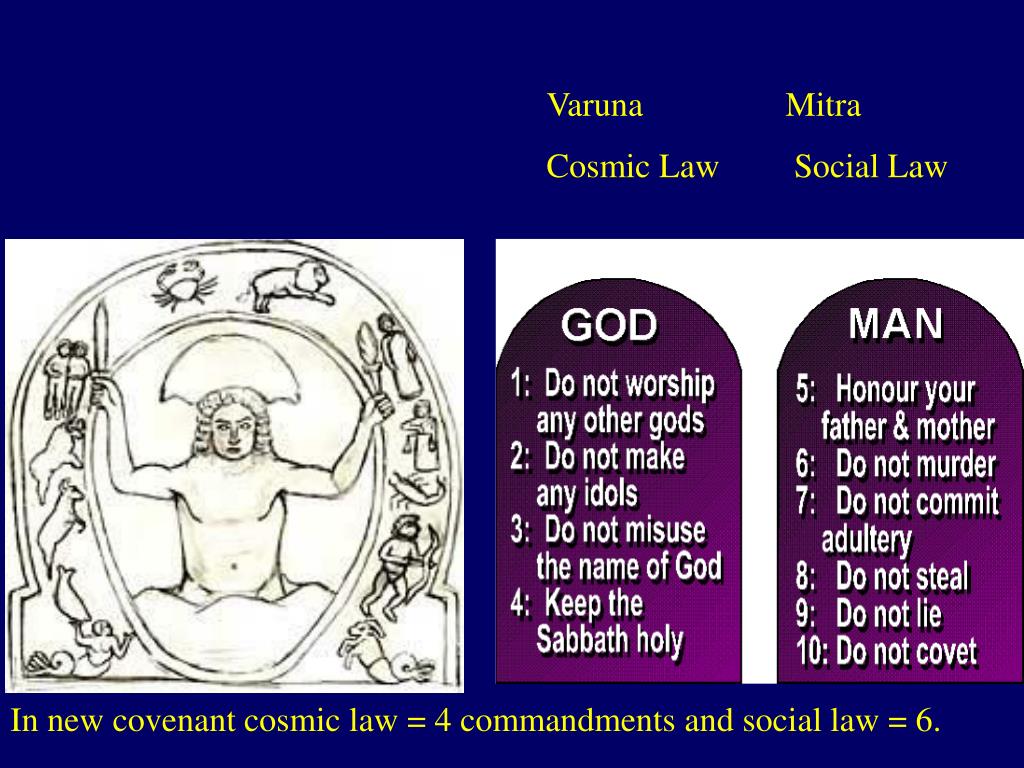 Varuna Mitra

Cosmic Law Social Law

GOD

1: Do not worship any other gods
2: Do not make any idols
3: Do not misuse the name of God
4: Keep the Sabbath holy

MAN

5: Honour your father & mother
6: Do not murder
7: Do not commit adultery
8: Do not steal
9: Do not lie
10: Do not covet

In new covenant cosmic law = 4 commandments and social law = 6.